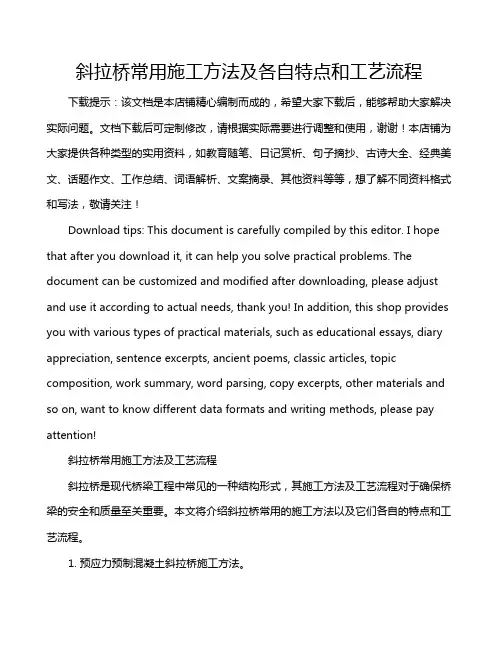 斜拉桥常用施工方法及各自特点和工艺流程

下载提示：该文档是本店铺精心编制而成的，希望大家下载后，能够帮助大家解决实际问题。文档下载后可定制修改，请根据实际需要进行调整和使用，谢谢！本店铺为大家提供各种类型的实用资料，如教育随笔、日记赏析、句子摘抄、古诗大全、经典美文、话题作文、工作总结、词语解析、文案摘录、其他资料等等，想了解不同资料格式和写法，敬请关注！

Download tips: This document is carefully compiled by this editor. I hope that after you download it, it can help you solve practical problems. The document can be customized and modified after downloading, please adjust and use it according to actual needs, thank you! In addition, this shop provides you with various types of practical materials, such as educational essays, diary appreciation, sentence excerpts, ancient poems, classic articles, topic composition, work summary, word parsing, copy excerpts, other materials and so on, want to know different data formats and writing methods, please pay attention!

斜拉桥常用施工方法及工艺流程

斜拉桥是现代桥梁工程中常见的一种结构形式，其施工方法及工艺流程对于确保桥梁的安全和质量至关重要。本文将介绍斜拉桥常用的施工方法以及它们各自的特点和工艺流程。

1. 预应力预制混凝土斜拉桥施工方法。